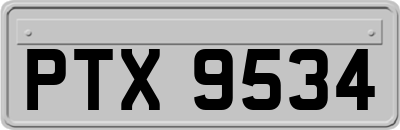 PTX 9534